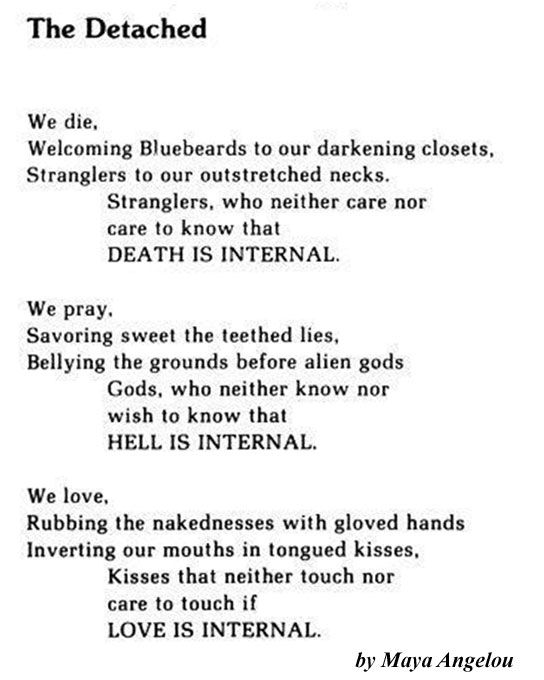 The Detached

We die,
Welcoming Bluebeards to our darkening closets,
Stranglers to our outstretched necks.
Stranglers, who neither care nor
care to know that
DEATH IS INTERNAL.

We pray,
Savoring sweet the teethed lies,
Bellying the grounds before alien gods
Gods, who neither know nor
wish to know that
HELL IS INTERNAL.

We love,
Rubbing the nakednesses with gloved hands
Inverting our mouths in tongued kisses,
Kisses that neither touch nor
care to touch if
LOVE IS INTERNAL.

by Maya Angelou